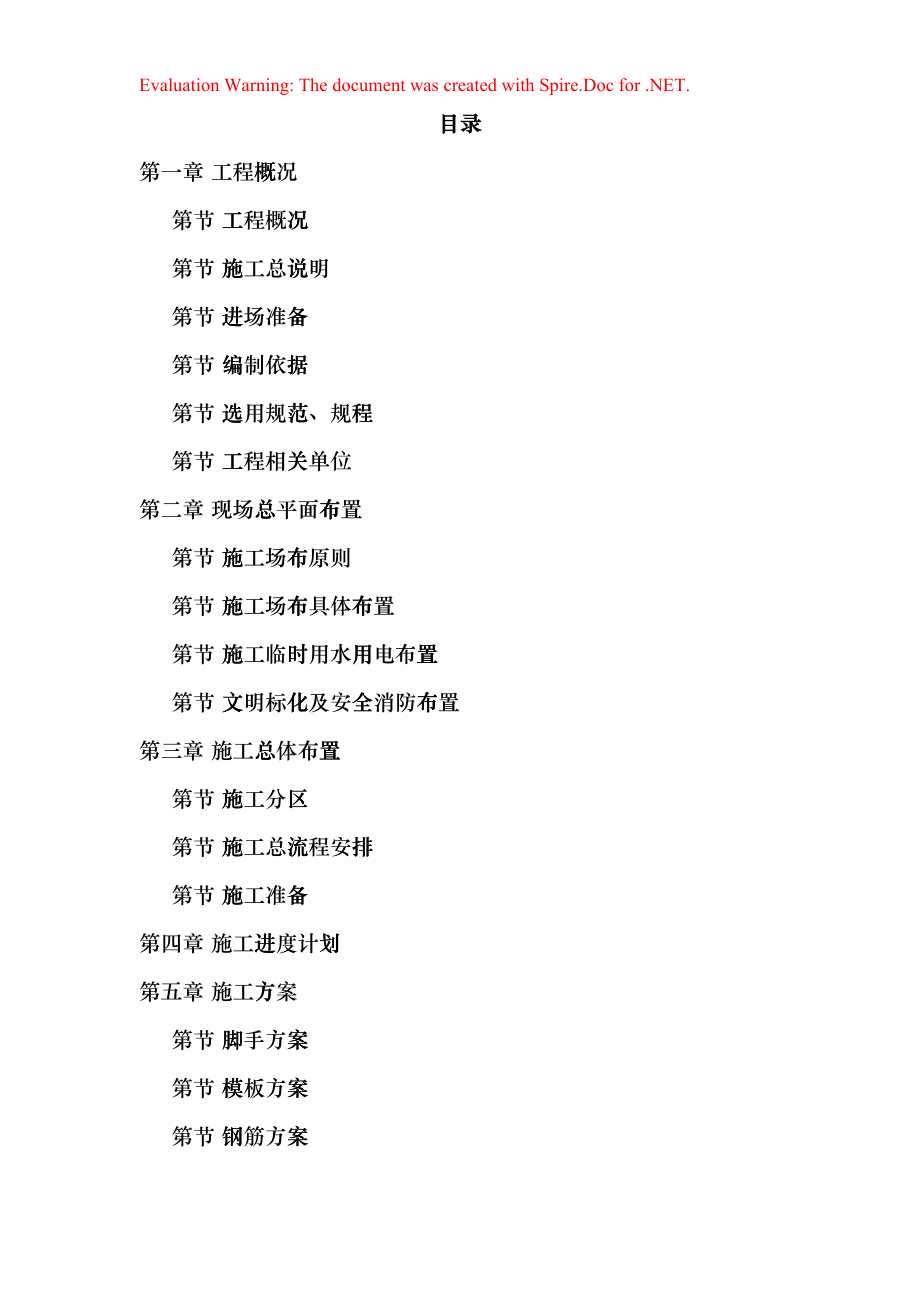 Evaluation Warning: The document was created with Spire.Doc for .NET.

目录

第一章 工程概况

第节 工程概况

第节 施工总说明

第节 进场准备

第节 编制依据

第节 选用规范、规程

第节 工程相关单位

第二章 现场总平面布置

第节 施工场布原则

第节 施工场布具体布置

第节 施工临时用水用电布置

第节 文明标化及安全消防布置

第三章 施工总体布置

第节 施工分区

第节 施工总流程安排

第节 施工准备

第四章 施工进度计划

第五章 施工方案

第节 脚手方案

第节 模板方案

第节 钢筋方案